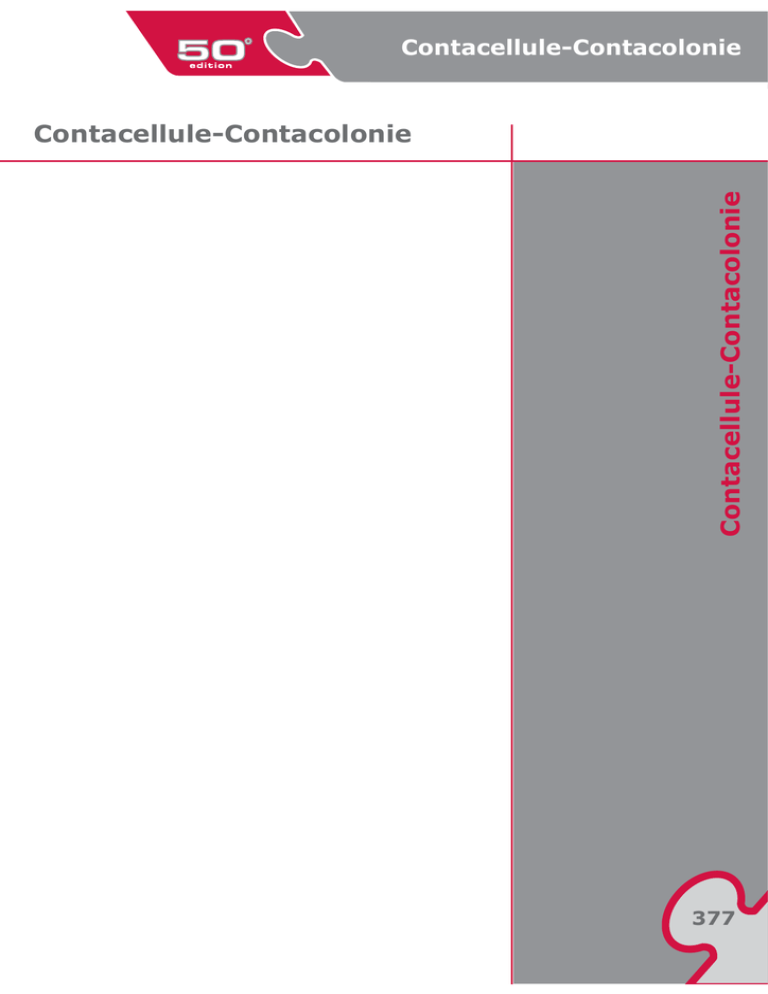 50°
edition

Contacellule-Contacolonie

Contacellule-Contacolonie

Contacellule-Contacolonie

377